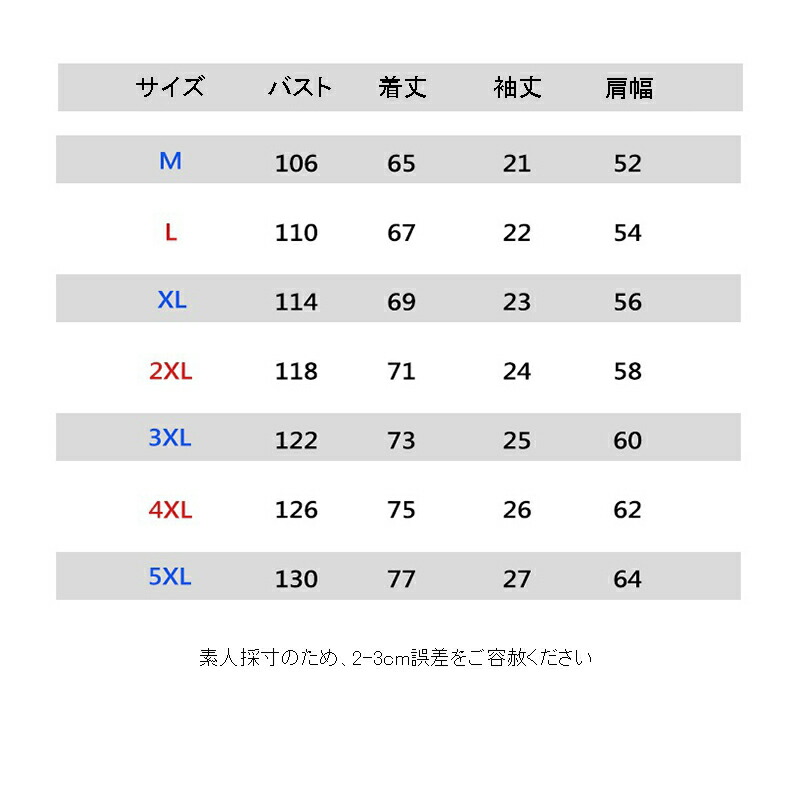 | サイズ | バスト | 着丈 | 袖丈 | 肩幅 |
|---|---|---|---|---|
| M | 106 | 65 | 21 | 52 |
| L | 110 | 67 | 22 | 54 |
| XL | 114 | 69 | 23 | 56 |
| 2XL | 118 | 71 | 24 | 58 |
| 3XL | 122 | 73 | 25 | 60 |
| 4XL | 126 | 75 | 26 | 62 |
| 5XL | 130 | 77 | 27 | 64 |

素人採寸のため、2-3cm誤差をご容赦ください